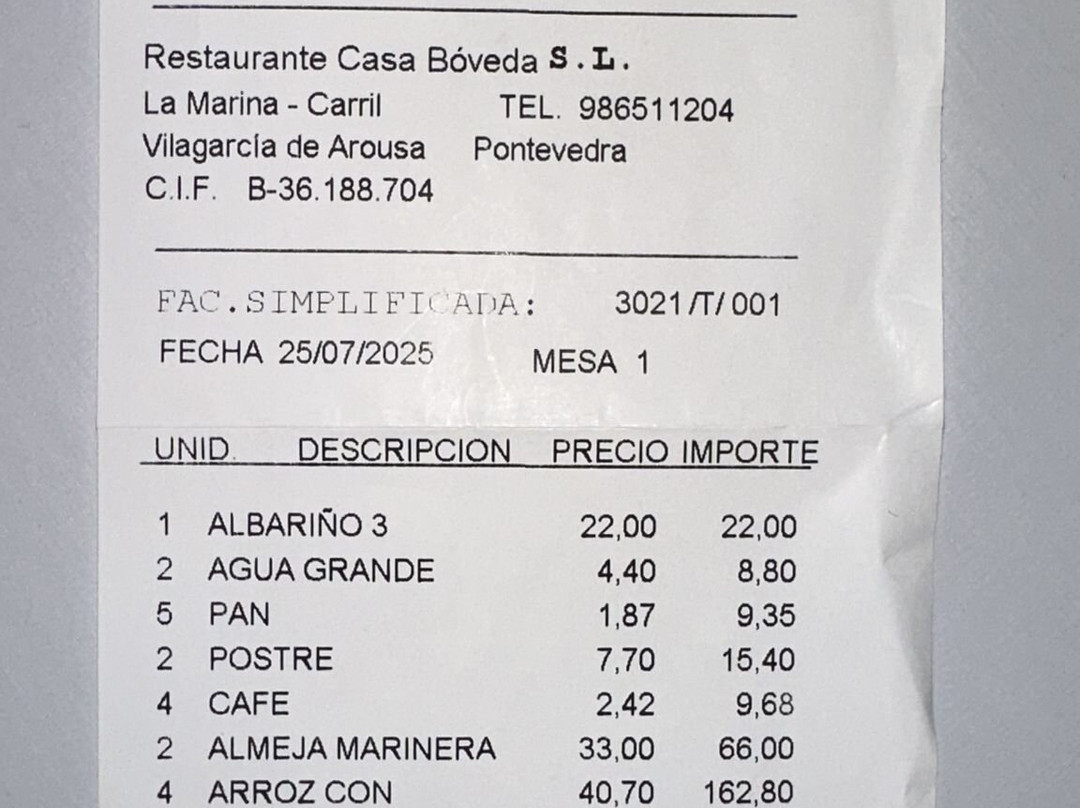 Restaurante Casa Bóveda S.L.
La Marina - Carril TEL. 986511204
Vilagarcía de Arousa Pontevedra
C.I.F. B-36.188.704

FAC.SIMPLIFICADA: 3021/T/001
FECHA 25/07/2025 MESA 1

| UNID. | DESCRIPCION | PRECIO | IMPORTE |
|---|---|---|---|
| 1 | ALBARIÑO 3 | 22,00 | 22,00 |
| 2 | AGUA GRANDE | 4,40 | 8,80 |
| 5 | PAN | 1,87 | 9,35 |
| 2 | POSTRE | 7,70 | 15,40 |
| 4 | CAFE | 2,42 | 9,68 |
| 2 | ALMEJA MARINERA | 33,00 | 66,00 |
| 4 | ARROZ CON | 40,70 | 162,80 |